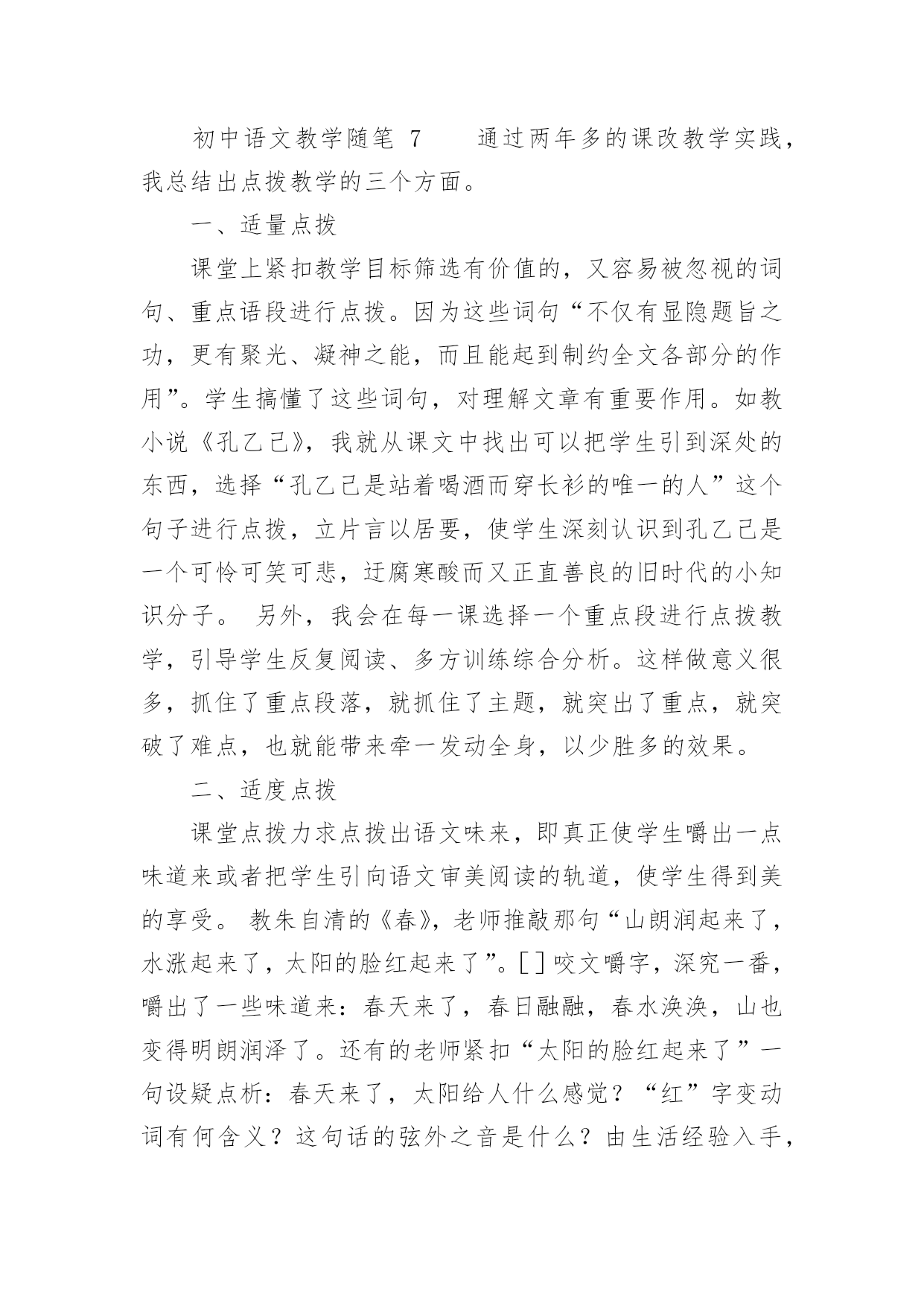 初中语文教学随笔 7　　通过两年多的课改教学实践，我总结出点拨教学的三个方面。

一、适量点拨

课堂上紧扣教学目标筛选有价值的，又容易被忽视的词句、重点语段进行点拨。因为这些词句“不仅有显隐题旨之功，更有聚光、凝神之能，而且能起到制约全文各部分的作用”。学生搞懂了这些词句，对理解文章有重要作用。如教小说《孔乙己》，我就从课文中找出可以把学生引到深处的东西，选择“孔乙己是站着喝酒而穿长衫的唯一的人”这个句子进行点拨，立片言以居要，使学生深刻认识到孔乙己是一个可怜可笑可悲，迂腐寒酸而又正直善良的旧时代的小知识分子。 另外，我会在每一课选择一个重点段进行点拨教学，引导学生反复阅读、多方训练综合分析。这样做意义很多，抓住了重点段落，就抓住了主题，就突出了重点，就突破了难点，也就能带来牵一发动全身，以少胜多的效果。

二、适度点拨

课堂点拨力求点拨出语文味来，即真正使学生嚼出一点味道来或者把学生引向语文审美阅读的轨道，使学生得到美的享受。 教朱自清的《春》，老师推敲那句“山朗润起来了，水涨起来了，太阳的脸红起来了”。[]咬文嚼字，深究一番，嚼出了一些味道来：春天来了，春日融融，春水涣涣，山也变得明朗润泽了。还有的老师紧扣“太阳的脸红起来了”一句设疑点析：春天来了，太阳给人什么感觉？“红”字变动词有何含义？这句话的弦外之音是什么？由生活经验入手，